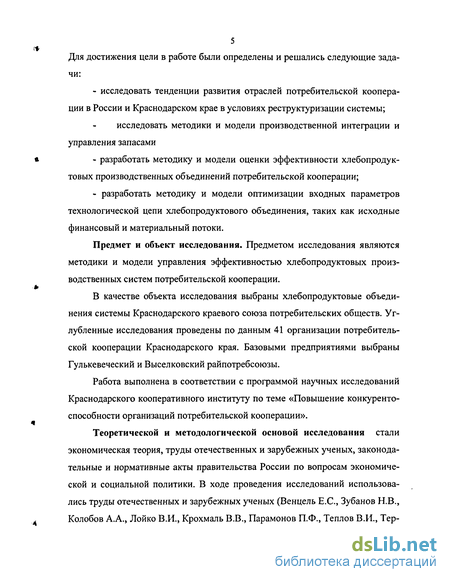 5

Для достижения цели в работе были определены и решались следующие задачи:

- исследовать тенденции развития отраслей потребительской кооперации в России и Краснодарском крае в условиях реструктуризации системы;

- исследовать методики и модели производственной интеграции и управления запасами

- разработать методику и модели оценки эффективности хлебопродуктовых производственных объединений потребительской кооперации;

- разработать методику и модели оптимизации входных параметров технологической цепи хлебопродуктового объединения, таких как исходные финансовый и материальный потоки.

Предмет и объект исследования. Предметом исследования являются методики и модели управления эффективностью хлебопродуктовых производственных систем потребительской кооперации.

В качестве объекта исследования выбраны хлебопродуктовые объединения системы Краснодарского краевого союза потребительских обществ. Углубленные исследования проведены по данным 41 организации потребительской кооперации Краснодарского края. Базовыми предприятиями выбраны Гулькевеческий и Выселковский райпотребсоюзы.

Работа выполнена в соответствии с программой научных исследований Краснодарского кооперативного институту по теме «Повышение конкурентоспособности организаций потребительской кооперации».

Теоретической и методологической основой исследования стали экономическая теория, труды отечественных и зарубежных ученых, законодательные и нормативные акты правительства России по вопросам экономической и социальной политики. В ходе проведения исследований использовались труды отечественных и зарубежных ученых (Венцель Е.С., Зубанов Н.В., Колобов А.А., Лойко В.И., Крохмаль В.В., Парамонов П.Ф., Теплов В.И., Тер-

dsLib.net
библиотека диссертаций